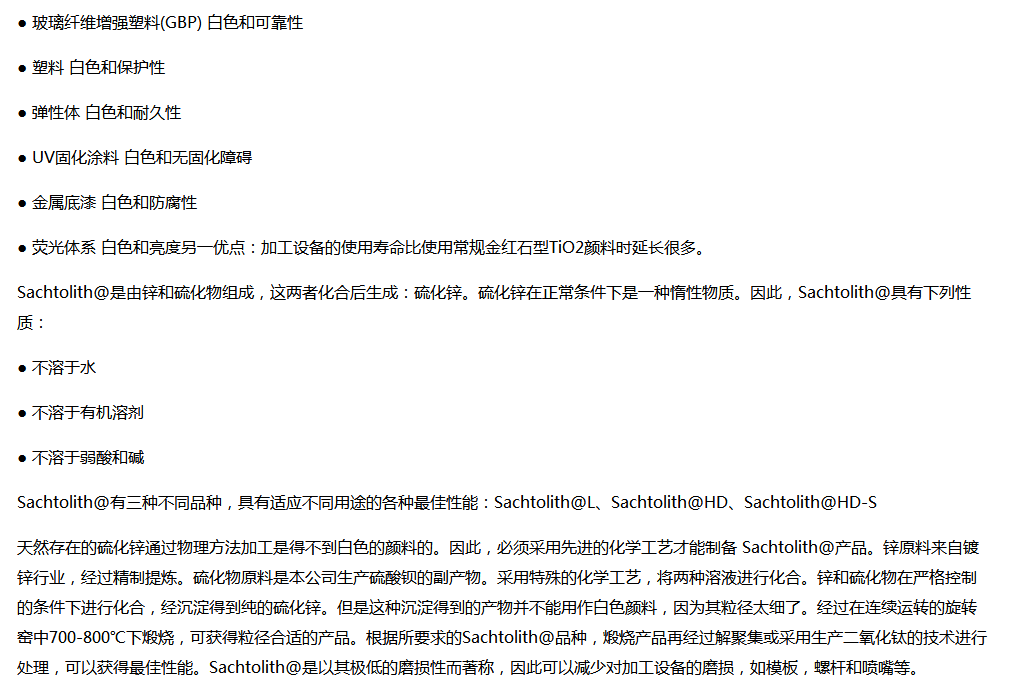 • 玻璃纤维增强塑料(GBP) 白色和可靠性

• 塑料 白色和保护性

• 弹性体 白色和耐久性

• UV固化涂料 白色和无固化障碍

• 金属底漆 白色和防腐性

• 荧光体系 白色和亮度另一优点：加工设备的使用寿命比使用常规金红石型TiO2颜料时延长很多。

Sachtolith@是由锌和硫化物组成，这两者化合后生成：硫化锌。硫化锌在正常条件下是一种惰性物质。因此，Sachtolith@具有下列性质：

• 不溶于水

• 不溶于有机溶剂

• 不溶于弱酸和碱

Sachtolith@有三种不同品种，具有适应不同用途的各种最佳性能：Sachtolith@L、Sachtolith@HD、Sachtolith@HD-S

天然存在的硫化锌通过物理方法加工是得不到白色的颜料的。因此，必须采用先进的化学工艺才能制备 Sachtolith@产品。锌原料来自镀锌行业，经过精制提炼。硫化物原料是本公司生产硫酸钡的副产物。采用特殊的化学工艺，将两种溶液进行化合。锌和硫化物在严格控制的条件下进行化合，经沉淀得到纯的硫化锌。但是这种沉淀得到的产物并不能用作白色颜料，因为其粒径太细了。经过在连续运转的旋转窑中700-800℃下煅烧，可获得粒径合适的产品。根据所要求的Sachtolith@品种，煅烧产品再经过解聚集或采用生产二氧化钛的技术进行处理，可以获得最佳性能。Sachtolith@是以其极低的磨损性而著称，因此可以减少对加工设备的磨损，如模板，螺杆和喷嘴等。